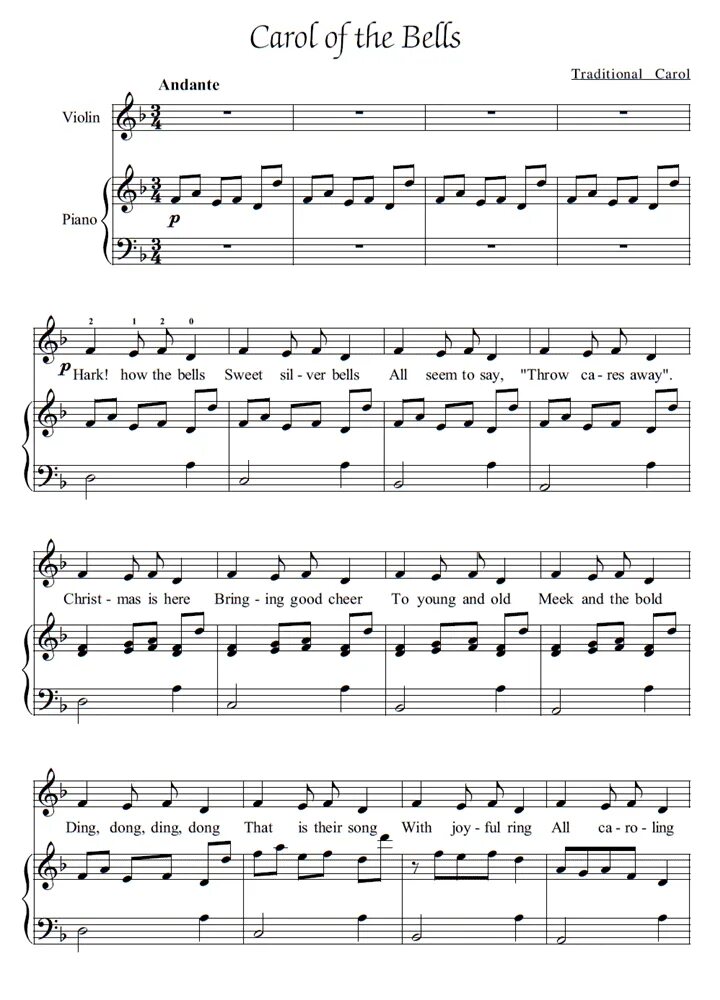 Carol of the Bells

Traditional Carol

Andante

Violin

Piano

p

2 1 2 0

p Hark! how the bells Sweet sil - ver bells All seem to say, "Throw ca - res away".

Christ - mas is here Bring - ing good cheer To young and old Meek and the bold

Ding, dong, ding, dong That is their song With joy - ful ring All ca - ro - ling